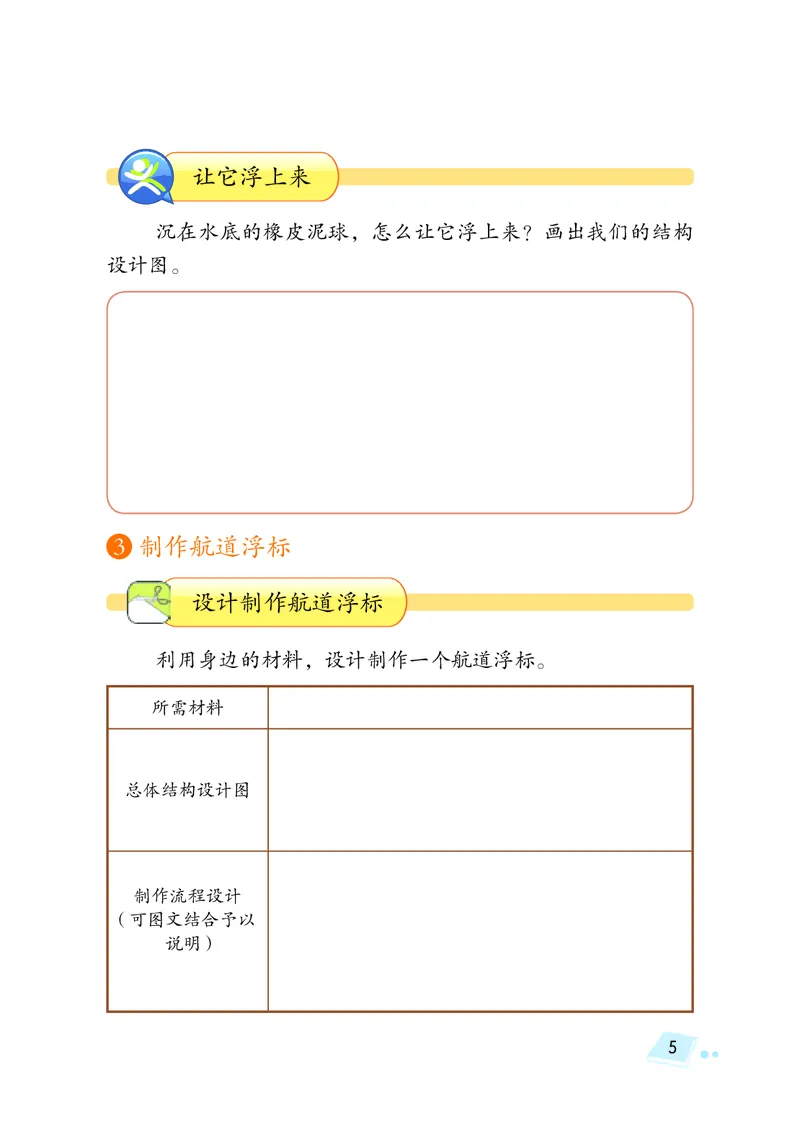 让它浮上来

沉在水底的橡皮泥球，怎么让它浮上来？画出我们的结构设计图。

3 制作航道浮标

设计制作航道浮标

利用身边的材料，设计制作一个航道浮标。

| 所需材料 | |
|---|---|
| 总体结构设计图 | |
| 制作流程设计（可图文结合予以说明） | |

5